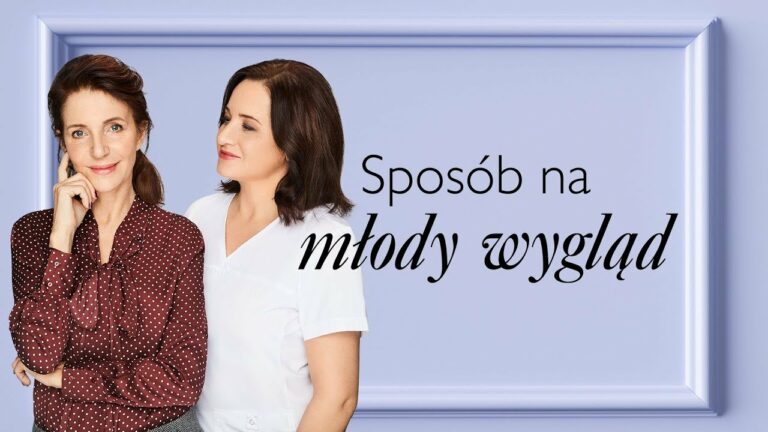 Sposób na
młody wygląd